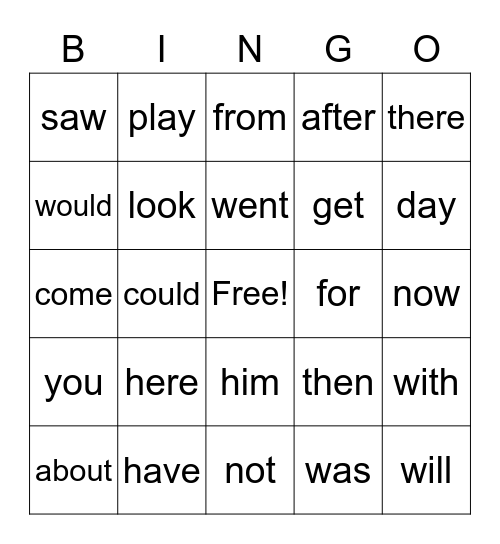 | B | I | N | G | O |
|---|---|---|---|---|
| saw | play | from | after | there |
| would | look | went | get | day |
| come | could | Free! | for | now |
| you | here | him | then | with |
| about | have | not | was | will |